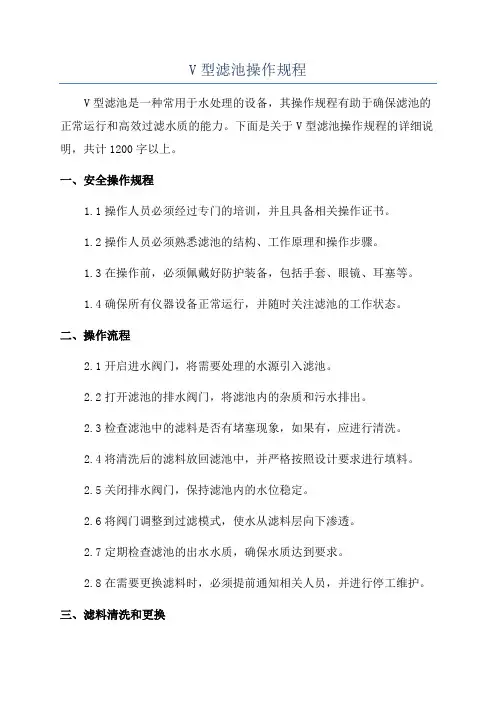 V 型滤池操作规程

V 型滤池是一种常用于水处理的设备，其操作规程有助于确保滤池的正常运行和高效过滤水质的能力。下面是关于 V 型滤池操作规程的详细说明，共计 1200 字以上。

一、安全操作规程

1.1 操作人员必须经过专门的培训，并且具备相关操作证书。

1.2 操作人员必须熟悉滤池的结构、工作原理和操作步骤。

1.3 在操作前，必须佩戴好防护装备，包括手套、眼镜、耳塞等。

1.4 确保所有仪器设备正常运行，并随时关注滤池的工作状态。

二、操作流程

2.1 开启进水阀门，将需要处理的水源引入滤池。

2.2 打开滤池的排水阀门，将滤池内的杂质和污水排出。

2.3 检查滤池中的滤料是否有堵塞现象，如果有，应进行清洗。

2.4 将清洗后的滤料放回滤池中，并严格按照设计要求进行填料。

2.5 关闭排水阀门，保持滤池内的水位稳定。

2.6 将阀门调整到过滤模式，使水从滤料层向下渗透。

2.7 定期检查滤池的出水水质，确保水质达到要求。

2.8 在需要更换滤料时，必须提前通知相关人员，并进行停工维护。

三、滤料清洗和更换